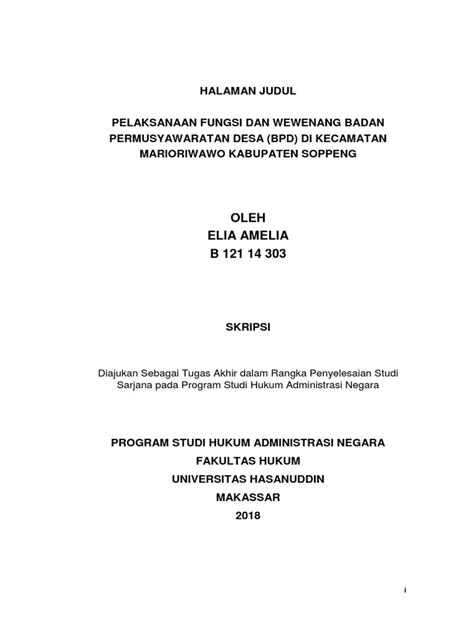 HALAMAN JUDUL

PELAKSANAAN FUNGSI DAN WEWENANG BADAN PERMUSYAWARATAN DESA (BPD) DI KECAMATAN MARIORIWAWO KABUPATEN SOPPENG

OLEH
ELIA AMELIA
B 121 14 303

SKRIPSI

Diajukan Sebagai Tugas Akhir dalam Rangka Penyelesaian Studi Sarjana pada Program Studi Hukum Administrasi Negara

PROGRAM STUDI HUKUM ADMINISTRASI NEGARA
FAKULTAS HUKUM
UNIVERSITAS HASANUDDIN
MAKASSAR
2018

i